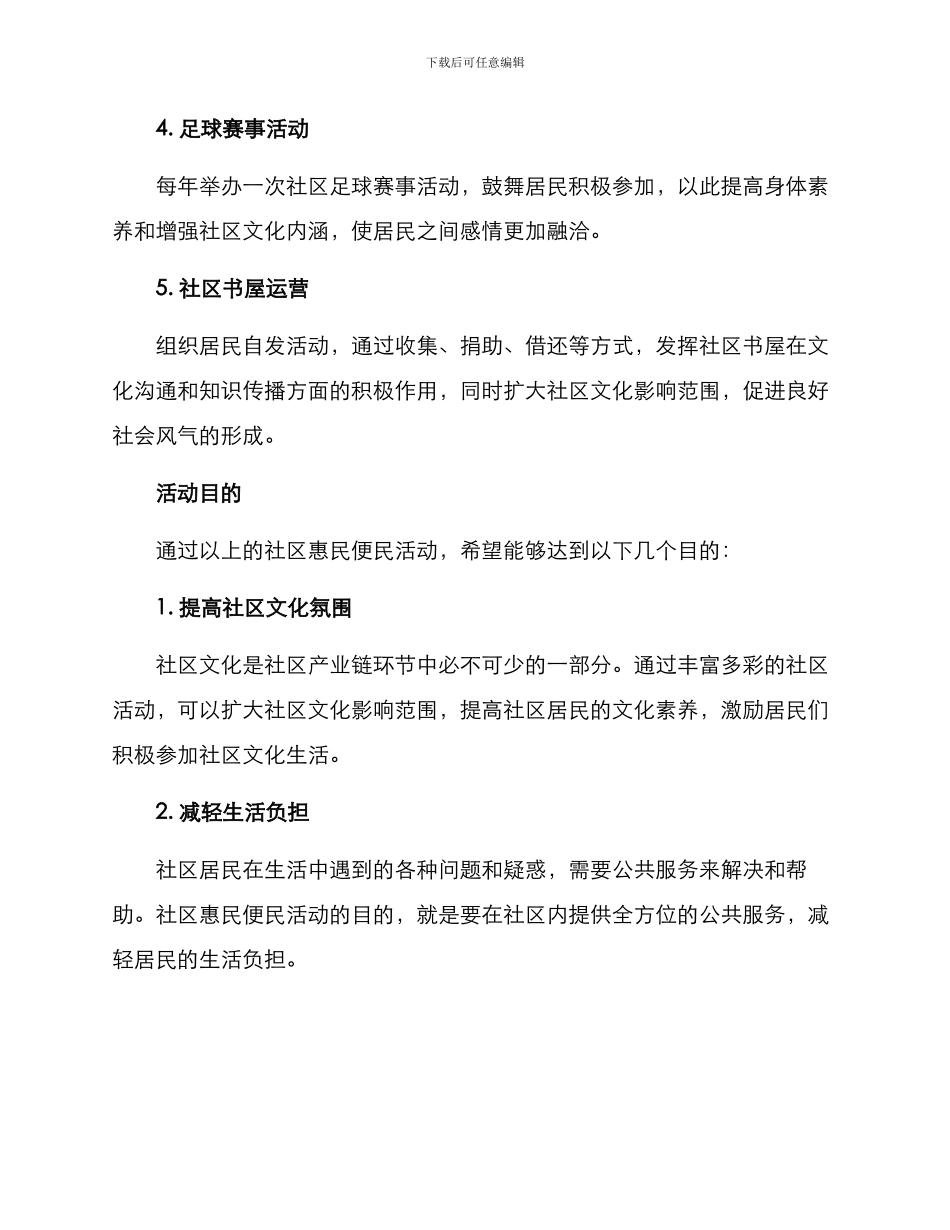 下载后可任意编辑

4. 足球赛事活动

每年举办一次社区足球赛事活动，鼓舞居民积极参加，以此提高身体素养和增强社区文化内涵，使居民之间感情更加融洽。

5. 社区书屋运营

组织居民自发活动，通过收集、捐助、借还等方式，发挥社区书屋在文化沟通和知识传播方面的积极作用，同时扩大社区文化影响范围，促进良好社会风气的形成。

活动目的

通过以上的社区惠民便民活动，希望能够达到以下几个目的：

1. 提高社区文化氛围

社区文化是社区产业链环节中必不可少的一部分。通过丰富多彩的社区活动，可以扩大社区文化影响范围，提高社区居民的文化素养，激励居民们积极参加社区文化生活。

2. 减轻生活负担

社区居民在生活中遇到的各种问题和疑惑，需要公共服务来解决和帮助。社区惠民便民活动的目的，就是要在社区内提供全方位的公共服务，减轻居民的生活负担。